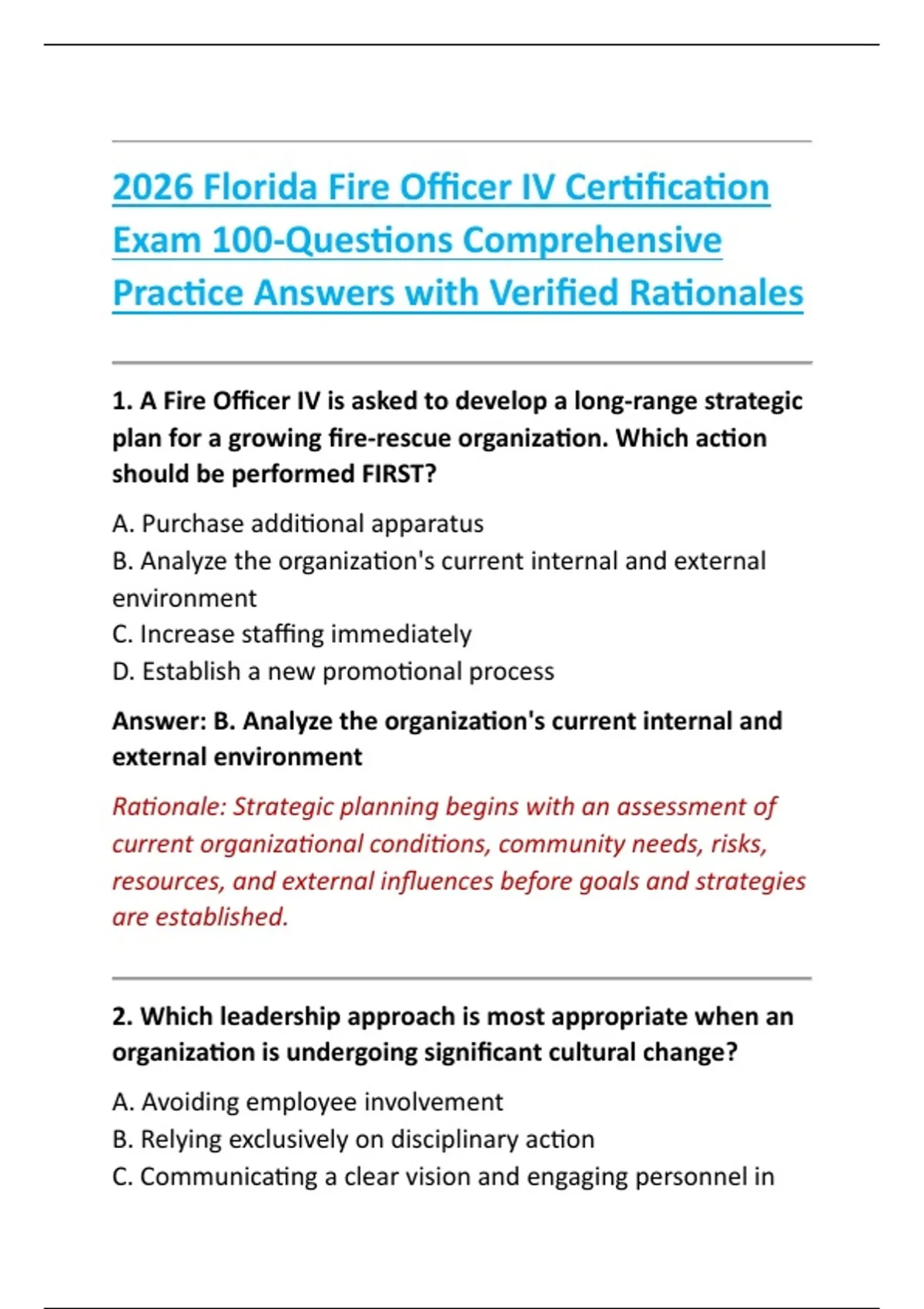 2026 Florida Fire Officer IV Certification Exam 100-Questions Comprehensive Practice Answers with Verified Rationales

1. A Fire Officer IV is asked to develop a long-range strategic plan for a growing fire-rescue organization. Which action should be performed FIRST?

A. Purchase additional apparatus
B. Analyze the organization's current internal and external environment
C. Increase staffing immediately
D. Establish a new promotional process

Answer: B. Analyze the organization's current internal and external environment

Rationale: Strategic planning begins with an assessment of current organizational conditions, community needs, risks, resources, and external influences before goals and strategies are established.

2. Which leadership approach is most appropriate when an organization is undergoing significant cultural change?

A. Avoiding employee involvement
B. Relying exclusively on disciplinary action
C. Communicating a clear vision and engaging personnel in